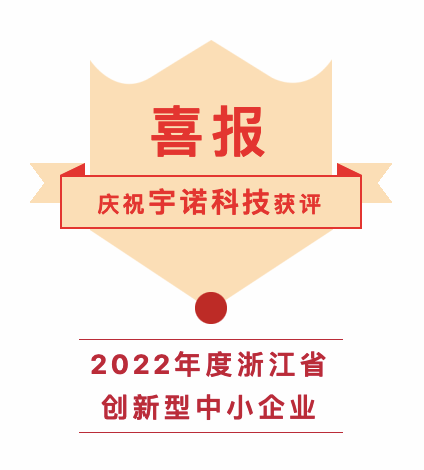 喜报

庆祝宇诺科技获评

2022年度浙江省
创新型中小企业